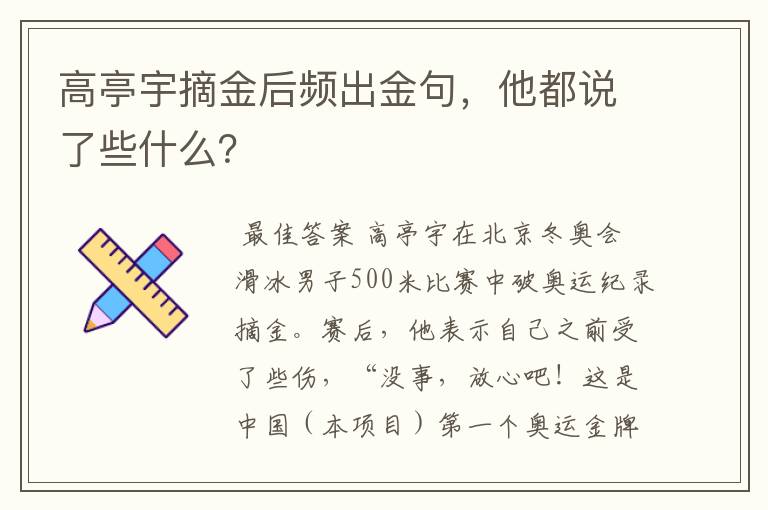 高亭宇摘金后频出金句，他都说了些什么?

最佳答案 高亭宇在北京冬奥会滑冰男子500米比赛中破奥运纪录摘金。赛后，他表示自己之前受了些伤，“没事，放心吧！这是中国（本项目）第一个奥运金牌